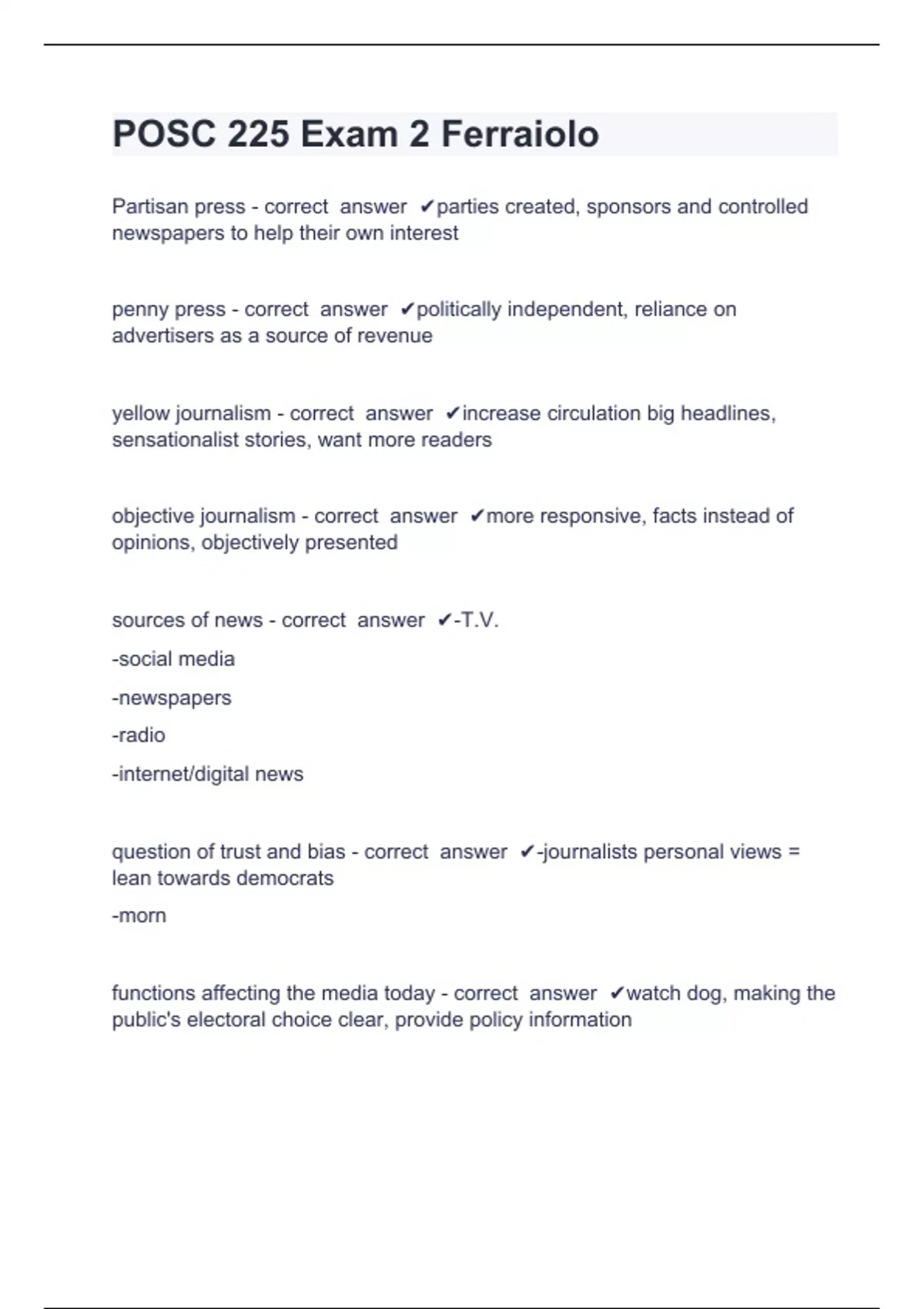 POSC 225 Exam 2 Ferraiolo

Partisan press - correct answer ✔parties created, sponsors and controlled newspapers to help their own interest

penny press - correct answer ✔politically independent, reliance on advertisers as a source of revenue

yellow journalism - correct answer ✔increase circulation big headlines, sensationalist stories, want more readers

objective journalism - correct answer ✔more responsive, facts instead of opinions, objectively presented

sources of news - correct answer ✔-T.V.

-social media

-newspapers

-radio

-internet/digital news

question of trust and bias - correct answer ✔-journalists personal views = lean towards democrats

-morn

functions affecting the media today - correct answer ✔watch dog, making the public's electoral choice clear, provide policy information